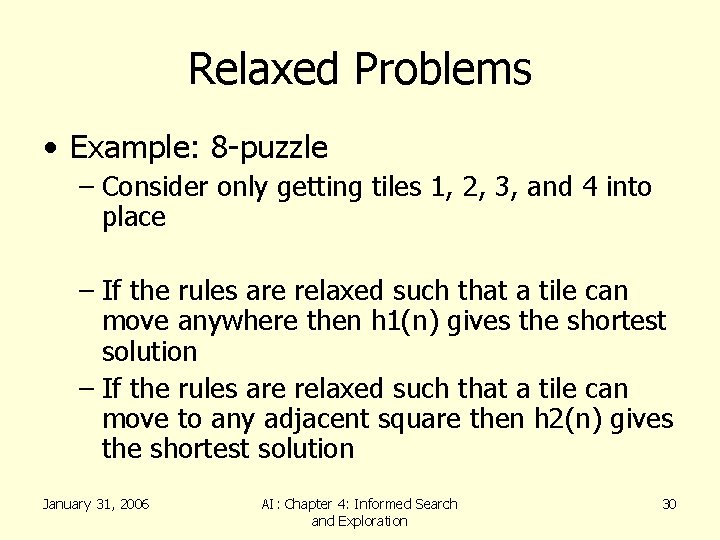 Relaxed Problems

• Example: 8-puzzle

– Consider only getting tiles 1, 2, 3, and 4 into place

– If the rules are relaxed such that a tile can move anywhere then h1(n) gives the shortest solution

– If the rules are relaxed such that a tile can move to any adjacent square then h2(n) gives the shortest solution

January 31, 2006

AI: Chapter 4: Informed Search and Exploration

30